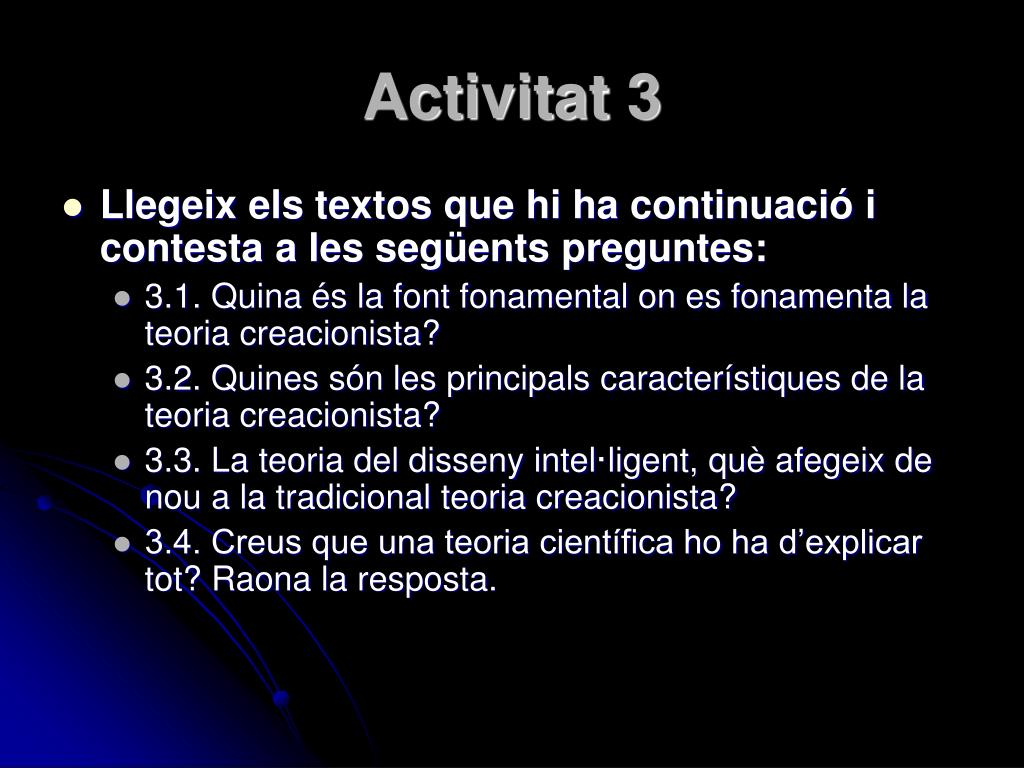 Activitat 3

Llegeix els textos que hi ha continuació i contesta a les següents preguntes:

3.1. Quina és la font fonamental on es fonamenta la teoria creacionista?

3.2. Quines són les principals característiques de la teoria creacionista?

3.3. La teoria del disseny intel·ligent, què afegeix de nou a la tradicional teoria creacionista?

3.4. Creus que una teoria científica ho ha d’explicar tot? Raona la resposta.